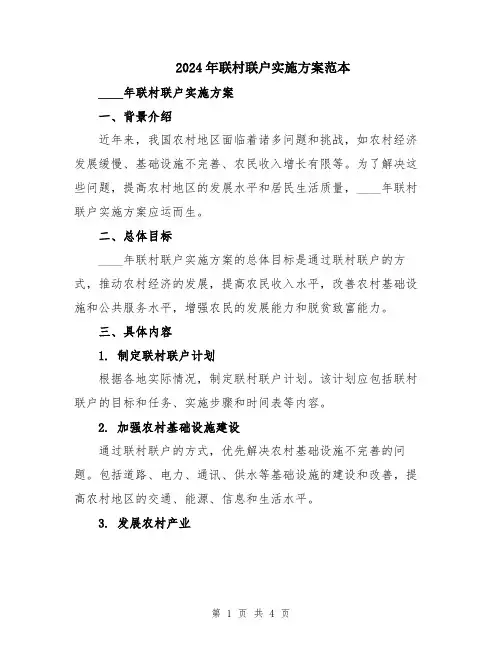 2024年联村联户实施方案范本

____年联村联户实施方案

一、背景介绍

近年来，我国农村地区面临着诸多问题和挑战，如农村经济发展缓慢、基础设施不完善、农民收入增长有限等。为了解决这些问题，提高农村地区的发展水平和居民生活质量，____年联村联户实施方案应运而生。

二、总体目标

____年联村联户实施方案的总体目标是通过联村联户的方式，推动农村经济的发展，提高农民收入水平，改善农村基础设施和公共服务水平，增强农民的发展能力和脱贫致富能力。

三、具体内容

1. 制定联村联户计划

根据各地实际情况，制定联村联户计划。该计划应包括联村联户的目标和任务、实施步骤和时间表等内容。

2. 加强农村基础设施建设

通过联村联户的方式，优先解决农村基础设施不完善的问题。包括道路、电力、通讯、供水等基础设施的建设和改善，提高农村地区的交通、能源、信息和生活水平。

3. 发展农村产业

第 1 页 共 4 页